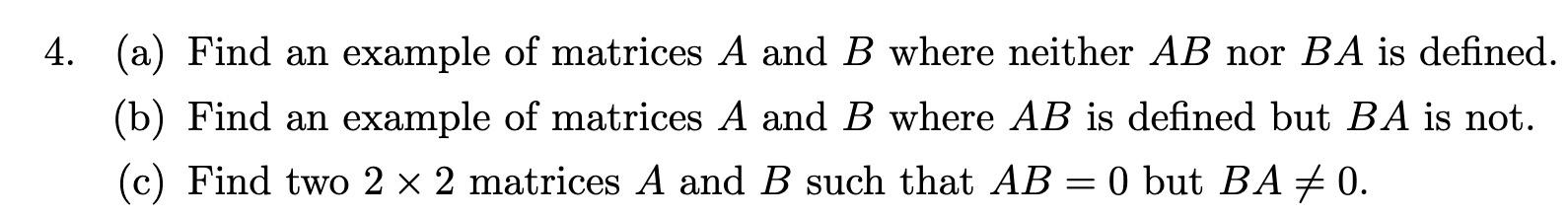 4. (a) Find an example of matrices $A$ and $B$ where neither $AB$ nor $BA$ is defined.

(b) Find an example of matrices $A$ and $B$ where $AB$ is defined but $BA$ is not.

(c) Find two $2 \times 2$ matrices $A$ and $B$ such that $AB = 0$ but $BA \neq 0$.